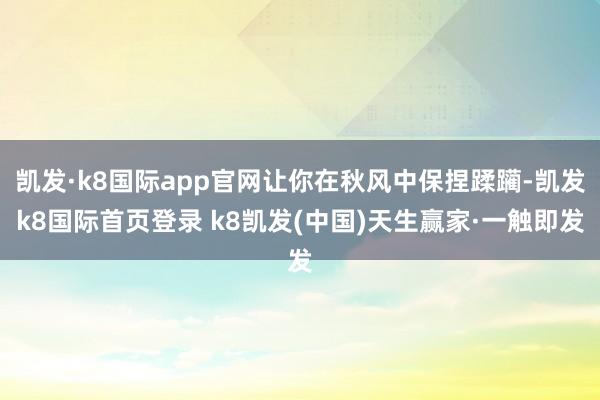 凯发·k8国际app官网让你在秋风中保捏蹂躏-凯发k8国际首页登录 k8凯发(中国)天生赢家·一触即发发